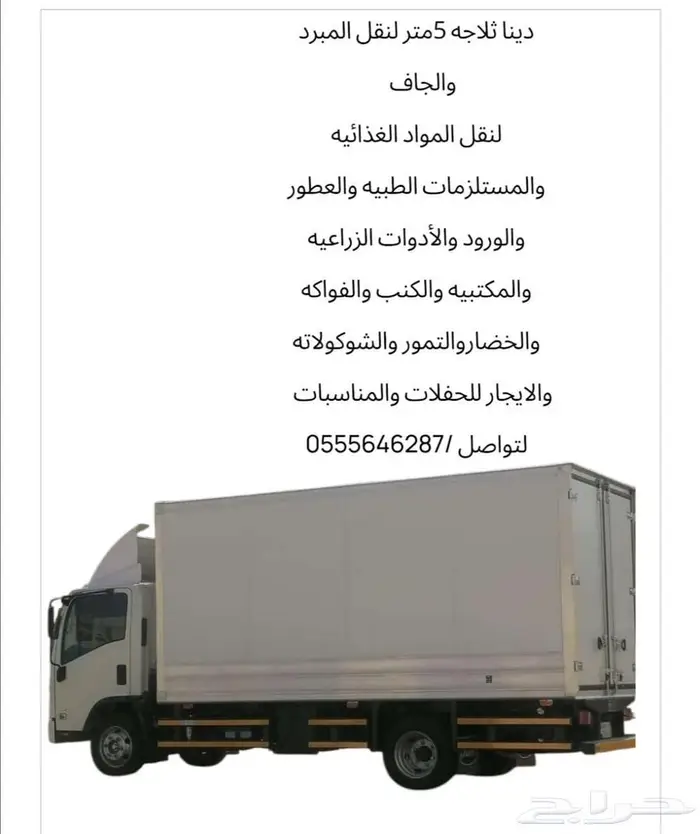 دينا ثلاجه 5متر لنقل المبرد

والجاف

لنقل المواد الغذائيه

والمستلزمات الطبيه والعطور

والورود والأدوات الزراعيه

والمكتبيه والكنب والفواكه

والخضاروالتمور والشوكولاته

والايجار للحفلات والمناسبات

لتواصل /0555646287

حراج